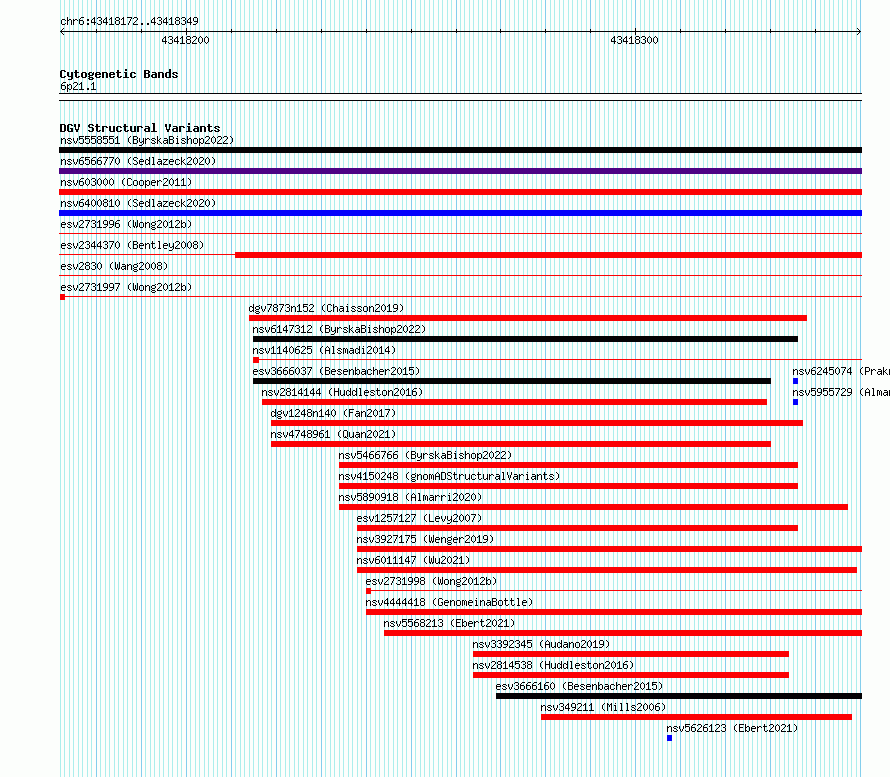 chr6:43418172..43418349

43418200

43418300

Cytogenetic Bands
6p21.1

DGV Structural Variants
nsv5558551 (ByrskaBishop2022)
nsv6566770 (Sedlazeck2020)
nsv603000 (Cooper2011)
nsv6400810 (Sedlazeck2020)
esv2731996 (Wong2012b)
esv2344370 (Bentley2008)
esv2830 (Wang2008)
esv2731997 (Wong2012b)
dgv7873n152 (Chaisson2019)
nsv6147312 (ByrskaBishop2022)
nsv1140625 (Alsmadi2014)
esv3666037 (Besenbacher2015)
nsv6245074 (Prakr
nsv2814144 (Huddleston2016)
nsv5955729 (Almar
dgv1248n140 (Fan2017)
nsv4748961 (Quan2021)
nsv5466766 (ByrskaBishop2022)
nsv4150248 (gnomADStructuralVariants)
nsv5890918 (Almarri2020)
esv1257127 (Levy2007)
nsv3927175 (Wenger2019)
nsv6011147 (Wu2021)
esv2731998 (Wong2012b)
nsv4444418 (GenomeinaBottle)
nsv5568213 (Ebert2021)
nsv3392345 (Audano2019)
nsv2814538 (Huddleston2016)
esv3666160 (Besenbacher2015)
nsv349211 (Mills2006)
nsv5626123 (Ebert2021)